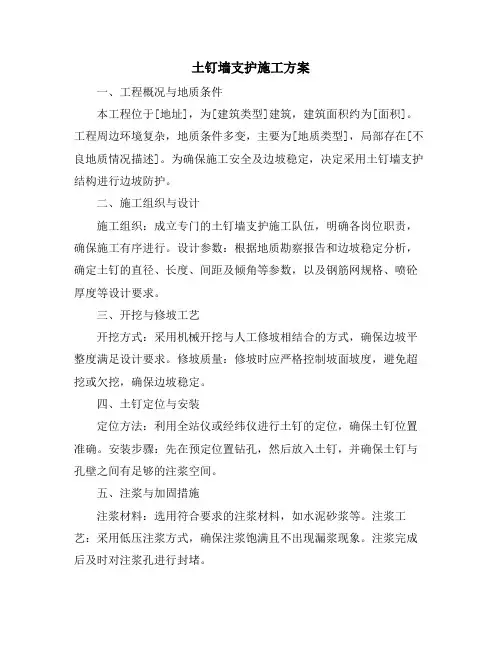 土钉墙支护施工方案

一、工程概况与地质条件

本工程位于[地址]，为[建筑类型]建筑，建筑面积约为[面积]。工程周边环境复杂，地质条件多变，主要为[地质类型]，局部存在[不良地质情况描述]。为确保施工安全及边坡稳定，决定采用土钉墙支护结构进行边坡防护。

二、施工组织与设计

施工组织：成立专门的土钉墙支护施工队伍，明确各岗位职责，确保施工有序进行。设计参数：根据地质勘察报告和边坡稳定分析，确定土钉的直径、长度、间距及倾角等参数，以及钢筋网规格、喷砼厚度等设计要求。

三、开挖与修坡工艺

开挖方式：采用机械开挖与人工修坡相结合的方式，确保边坡平整度满足设计要求。修坡质量：修坡时应严格控制坡面坡度，避免超挖或欠挖，确保边坡稳定。

四、土钉定位与安装

定位方法：利用全站仪或经纬仪进行土钉的定位，确保土钉位置准确。安装步骤：先在预定位置钻孔，然后放入土钉，并确保土钉与孔壁之间有足够的注浆空间。

五、注浆与加固措施

注浆材料：选用符合要求的注浆材料，如水泥砂浆等。注浆工艺：采用低压注浆方式，确保注浆饱满且不出现漏浆现象。注浆完成后及时对注浆孔进行封堵。